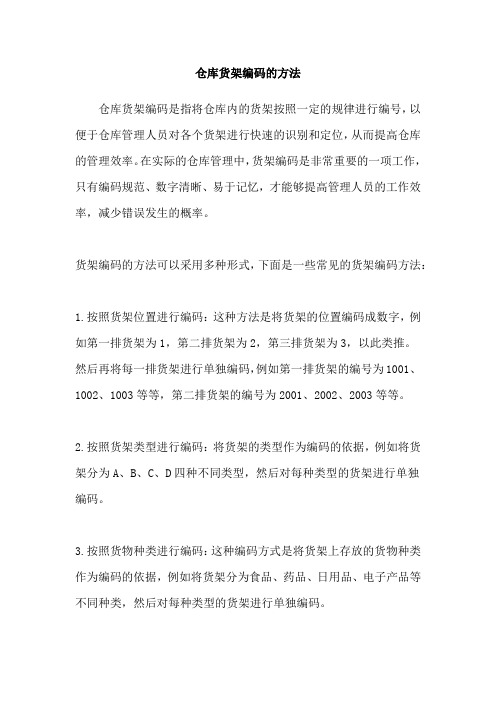 仓库货架编码的方法

仓库货架编码是指将仓库内的货架按照一定的规律进行编号，以便于仓库管理人员对各个货架进行快速的识别和定位，从而提高仓库的管理效率。在实际的仓库管理中，货架编码是非常重要的一项工作，只有编码规范、数字清晰、易于记忆，才能够提高管理人员的工作效率，减少错误发生的概率。

货架编码的方法可以采用多种形式，下面是一些常见的货架编码方法：

1.按照货架位置进行编码：这种方法是将货架的位置编码成数字，例如第一排货架为1，第二排货架为2，第三排货架为3，以此类推。然后再将每一排货架进行单独编码，例如第一排货架的编号为1001、1002、1003等等，第二排货架的编号为2001、2002、2003等等。

2.按照货架类型进行编码：将货架的类型作为编码的依据，例如将货架分为A、B、C、D四种不同类型，然后对每种类型的货架进行单独编码。

3.按照货物种类进行编码：这种编码方式是将货架上存放的货物种类作为编码的依据，例如将货架分为食品、药品、日用品、电子产品等不同种类，然后对每种类型的货架进行单独编码。